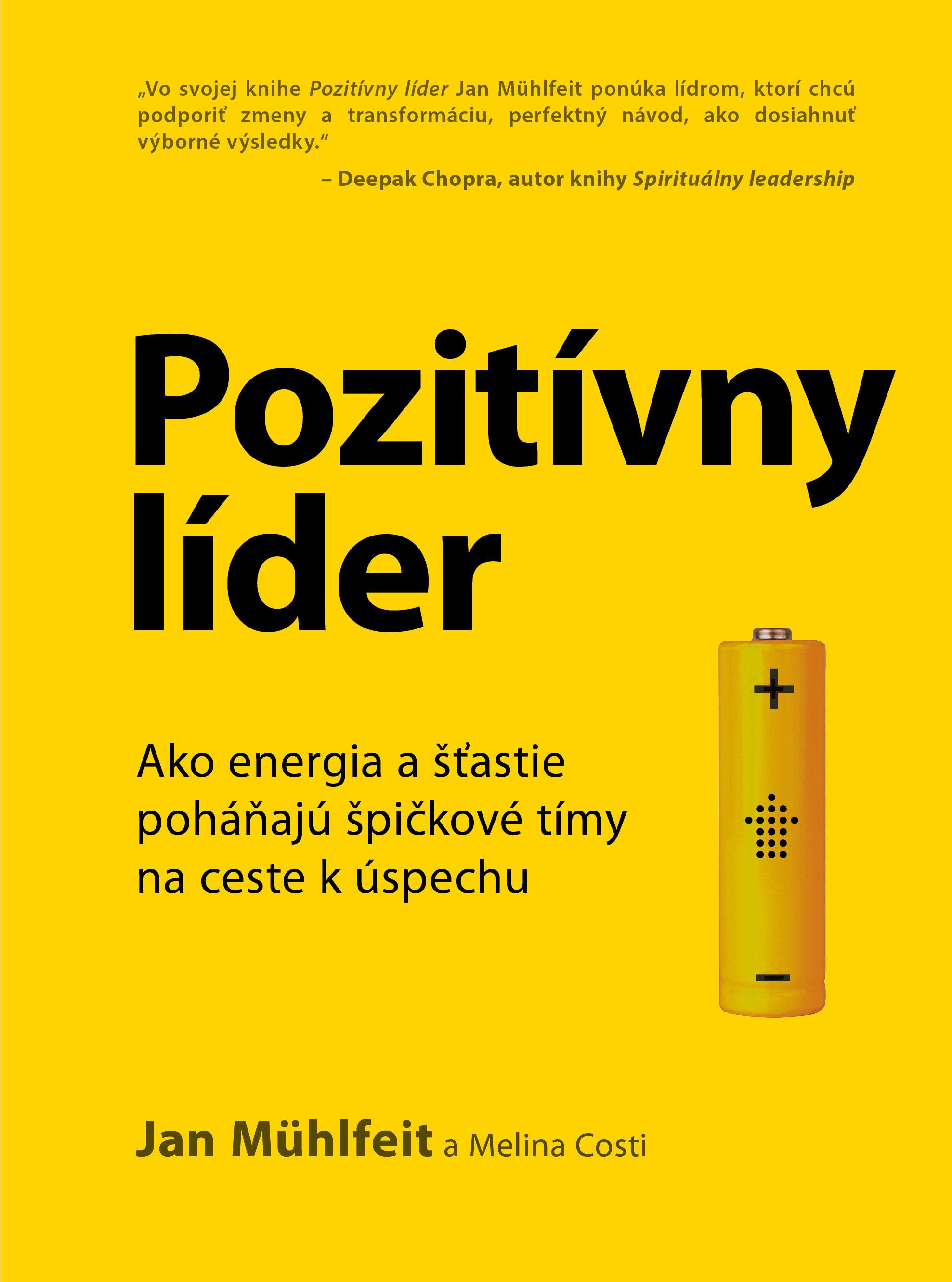 „Vo svojej knihe Pozitívny líder Jan Mühlfeit ponúka lídrom, ktorí chcú podporiť zmeny a transformáciu, perfektný návod, ako dosiahnuť výborné výsledky.“

– Deepak Chopra, autor knihy Spirituálny leadership

Pozitívny líder

Ako energia a šťastie poháňajú špičkové tímy na ceste k úspechu

+

-

Jan Mühlfeit a Melina Costi